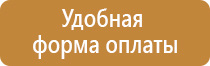 Удобная форма оплаты